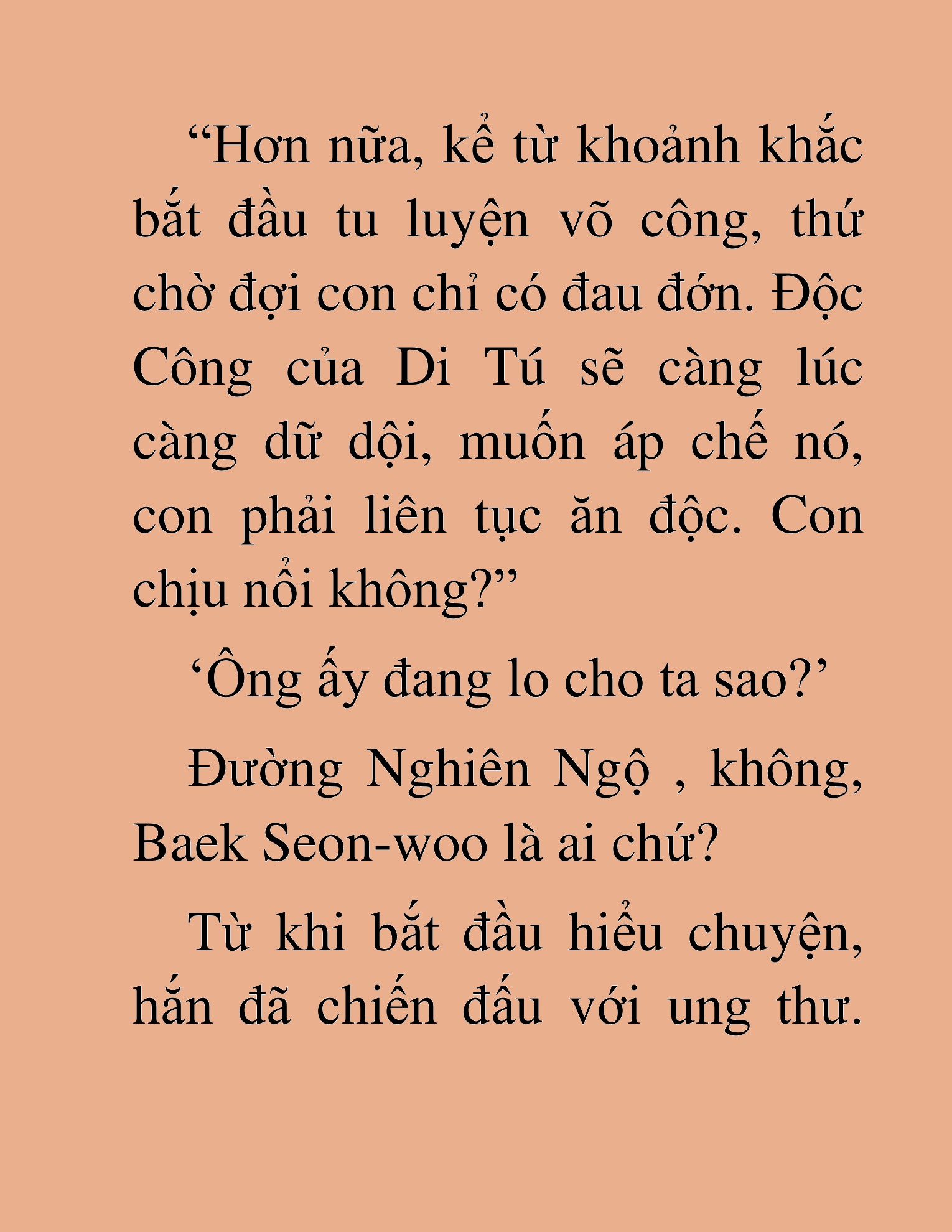 “Hơn nữa, kể từ khoảnh khắc bắt đầu tu luyện võ công, thứ chờ đợi con chỉ có đau đớn. Độc Công của Di Tú sẽ càng lúc càng dữ dội, muốn áp chế nó, con phải liên tục ăn độc. Con chịu nổi không?”

‘Ông ấy đang lo cho ta sao?’

Đường Nghiên Ngộ , không, Baek Seon-woo là ai chứ?

Từ khi bắt đầu hiểu chuyện, hắn đã chiến đấu với ung thư.